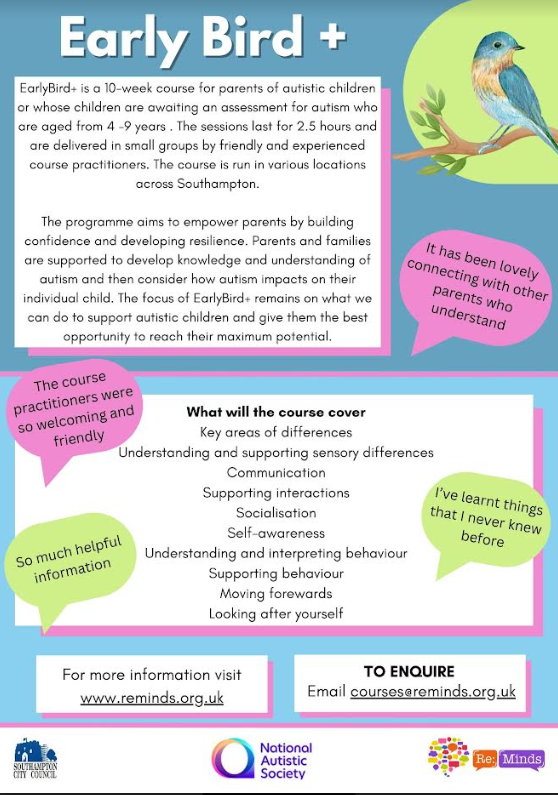 Early Bird +

EarlyBird+ is a 10-week course for parents of autistic children or whose children are awaiting an assessment for autism who are aged from 4 -9 years . The sessions last for 2.5 hours and are delivered in small groups by friendly and experienced course practitioners. The course is run in various locations across Southampton.

The programme aims to empower parents by building confidence and developing resilience. Parents and families are supported to develop knowledge and understanding of autism and then consider how autism impacts on their individual child. The focus of EarlyBird+ remains on what we can do to support autistic children and give them the best opportunity to reach their maximum potential.

It has been lovely connecting with other parents who understand

The course practitioners were so welcoming and friendly

What will the course cover
Key areas of differences
Understanding and supporting sensory differences
Communication
Supporting interactions
Socialisation
Self-awareness
Understanding and interpreting behaviour
Supporting behaviour
Moving forewards
Looking after yourself

I've learnt things that I never knew before

So much helpful information

For more information visit
www.reminds.org.uk

TO ENQUIRE
Email courses@reminds.org.uk

SOUTHAMPTON CITY COUNCIL

National Autistic Society

Re: Minds